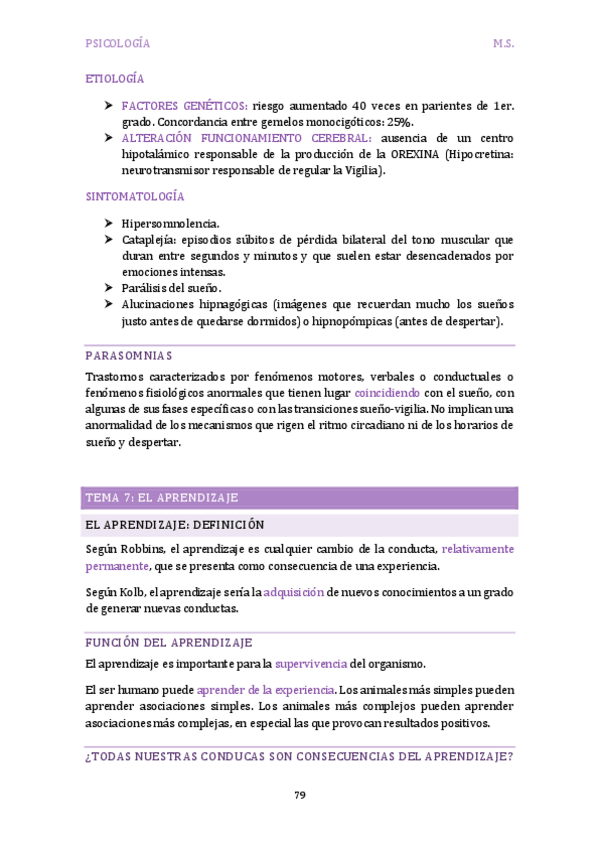 PSICOLOGÍA M.S.

ETIOLOGÍA

➤ FACTORES GENÉTICOS: riesgo aumentado 40 veces en parientes de 1er. grado. Concordancia entre gemelos monocigóticos: 25%.
➤ ALTERACIÓN FUNCIONAMIENTO CEREBRAL: ausencia de un centro hipotalámico responsable de la producción de la OREXINA (Hipocretina: neurotransmisor responsable de regular la Vigilia).

SINTOMATOLOGÍA

➤ Hipersomnolencia.
➤ Cataplejía: episodios súbitos de pérdida bilateral del tono muscular que duran entre segundos y minutos y que suelen estar desencadenados por emociones intensas.
➤ Parálisis del sueño.
➤ Alucinaciones hipnagógicas (imágenes que recuerdan mucho los sueños justo antes de quedarse dormidos) o hipnopómpicas (antes de despertar).

PARASOMNIAS

Trastornos caracterizados por fenómenos motores, verbales o conductuales o fenómenos fisiológicos anormales que tienen lugar coincidiendo con el sueño, con algunas de sus fases específicas o con las transiciones sueño-vigilia. No implican una anormalidad de los mecanismos que rigen el ritmo circadiano ni de los horarios de sueño y despertar.

TEMA 7: EL APRENDIZAJE

EL APRENDIZAJE: DEFINICIÓN

Según Robbins, el aprendizaje es cualquier cambio de la conducta, relativamente permanente, que se presenta como consecuencia de una experiencia.

Según Kolb, el aprendizaje sería la adquisición de nuevos conocimientos a un grado de generar nuevas conductas.

FUNCIÓN DEL APRENDIZAJE

El aprendizaje es importante para la supervivencia del organismo.

El ser humano puede aprender de la experiencia. Los animales más simples pueden aprender asociaciones simples. Los animales más complejos pueden aprender asociaciones más complejas, en especial las que provocan resultados positivos.

¿TODAS NUESTRAS CONDUCAS SON CONSECUENCIAS DEL APRENDIZAJE?

79